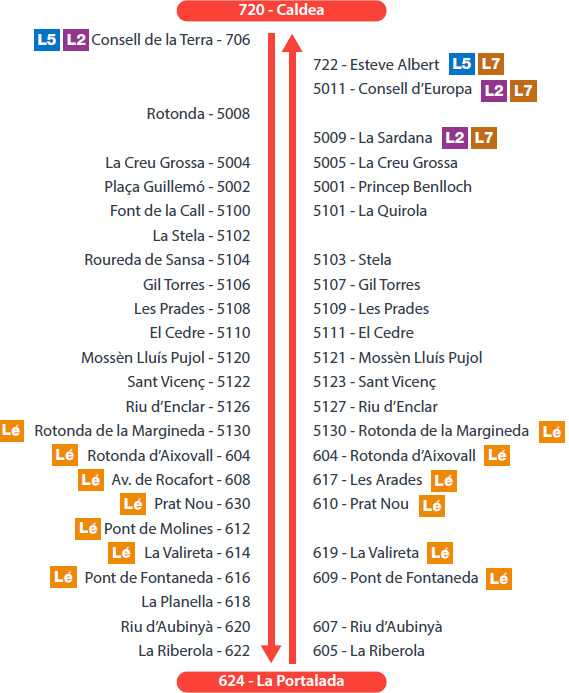 720 - Caldea

L5 L2 Consell de la Terra - 706
Rotonda - 5008
La Creu Grossa - 5004
Plaça Guillemó - 5002
Font de la Call - 5100
La Stela - 5102
Roureda de Sansa - 5104
Gil Torres - 5106
Les Prades - 5108
El Cedre - 5110
Mossèn Lluís Pujol - 5120
Sant Vicenç - 5122
Riu d'Enclar - 5126
Lé Rotonda de la Margineda - 5130
Lé Rotonda d'Aixovall - 604
Lé Av. de Rocafort - 608
Lé Prat Nou - 630
Lé Pont de Molines - 612
Lé La Valireta - 614
Lé Pont de Fontaneda - 616
La Planella - 618
Riu d'Aubinyà - 620
La Riberola - 622

722 - Esteve Albert L5 L7
5011 - Consell d'Europa L2 L7
5009 - La Sardana L2 L7
5005 - La Creu Grossa
5001 - Princep Benlloch
5101 - La Quirola
5103 - Stela
5107 - Gil Torres
5109 - Les Prades
5111 - El Cedre
5121 - Mossèn Lluís Pujol
5123 - Sant Vicenç
5127 - Riu d'Enclar
5130 - Rotonda de la Margineda Lé
604 - Rotonda d'Aixovall Lé
617 - Les Arades Lé
610 - Prat Nou Lé
619 - La Valireta Lé
609 - Pont de Fontaneda Lé
607 - Riu d'Aubinyà
605 - La Riberola

624 - La Portalada